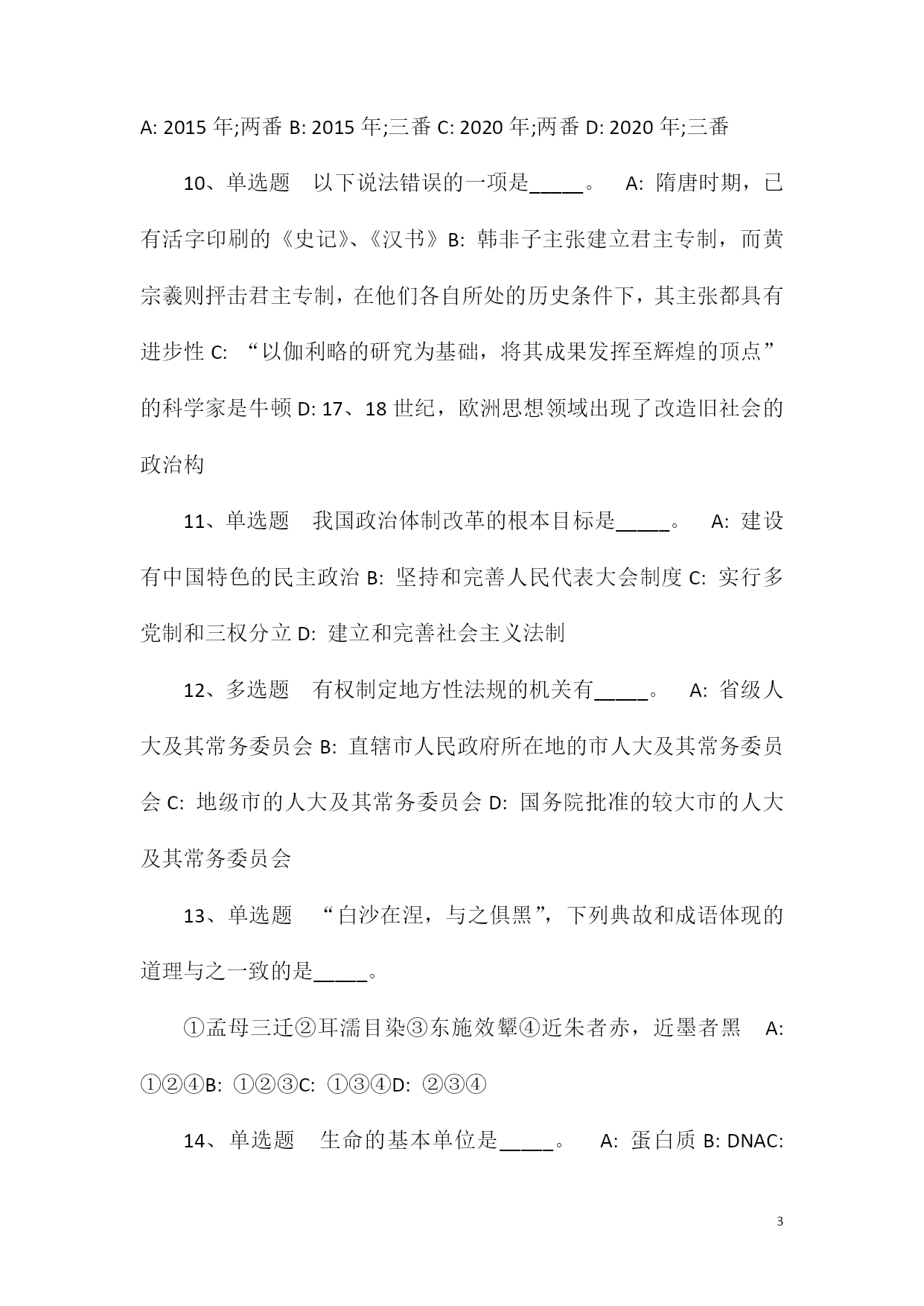 A: 2015 年;两番 B: 2015 年;三番 C: 2020 年;两番 D: 2020 年;三番

10、单选题 以下说法错误的一项是_____。 A: 隋唐时期，已有活字印刷的《史记》、《汉书》B: 韩非子主张建立君主专制，而黄宗羲则抨击君主专制，在他们各自所处的历史条件下，其主张都具有进步性 C: “以伽利略的研究为基础，将其成果发挥至辉煌的顶点”的科学家是牛顿 D: 17、18 世纪，欧洲思想领域出现了改造旧社会的政治构

11、单选题 我国政治体制改革的根本目标是_____。 A: 建设有中国特色的民主政治 B: 坚持和完善人民代表大会制度 C: 实行多党制和三权分立 D: 建立和完善社会主义法制

12、多选题 有权制定地方性法规的机关有_____。 A: 省级人大及其常务委员会 B: 直辖市人民政府所在地的市人大及其常务委员会 C: 地级市的人大及其常务委员会 D: 国务院批准的较大市的人大及其常务委员会

13、单选题 “白沙在涅，与之俱黑”，下列典故和成语体现的道理与之一致的是_____。

①孟母三迁②耳濡目染③东施效颦④近朱者赤，近墨者黑 A: ①②④B: ①②③C: ①③④D: ②③④

14、单选题 生命的基本单位是_____。 A: 蛋白质 B: DNAC:

3